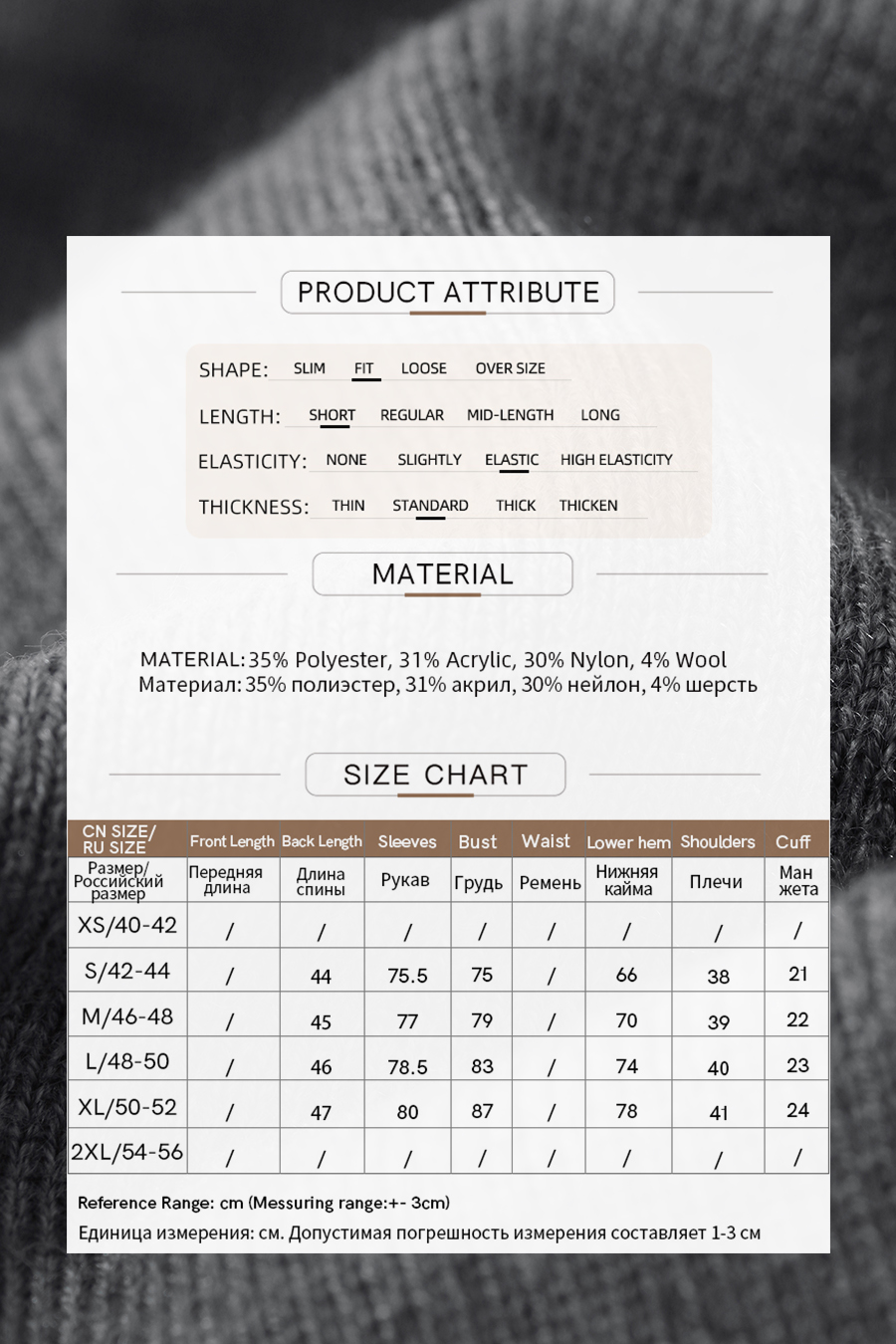 PRODUCT ATTRIBUTE

SHAPE: SLIM FIT LOOSE OVER SIZE

LENGTH: SHORT REGULAR MID-LENGTH LONG

ELASTICITY: NONE SLIGHTLY ELASTIC HIGH ELASTICITY

THICKNESS: THIN STANDARD THICK THICKEN

MATERIAL

MATERIAL: 35% Polyester, 31% Acrylic, 30% Nylon, 4% Wool
Материал: 35% полиэстер, 31% акрил, 30% нейлон, 4% шерсть

SIZE CHART

| CN SIZE/ RU SIZE | Front Length | Back Length | Sleeves | Bust | Waist | Lower hem | Shoulders | Cuff |
|---|---|---|---|---|---|---|---|---|
| Размер/ Российский размер | Передняя длина | Длина спины | Рукав | Грудь | Ремень | Нижняя кайма | Плечи | Ман жета |
| XS/40-42 | / | / | / | / | / | / | / | / |
| S/42-44 | / | 44 | 75.5 | 75 | / | 66 | 38 | 21 |
| M/46-48 | / | 45 | 77 | 79 | / | 70 | 39 | 22 |
| L/48-50 | / | 46 | 78.5 | 83 | / | 74 | 40 | 23 |
| XL/50-52 | / | 47 | 80 | 87 | / | 78 | 41 | 24 |
| 2XL/54-56 | / | / | / | / | / | / | / | / |

Reference Range: cm (Messuring range:+- 3cm)
Единица измерения: см. Допустимая погрешность измерения составляет 1-3 см